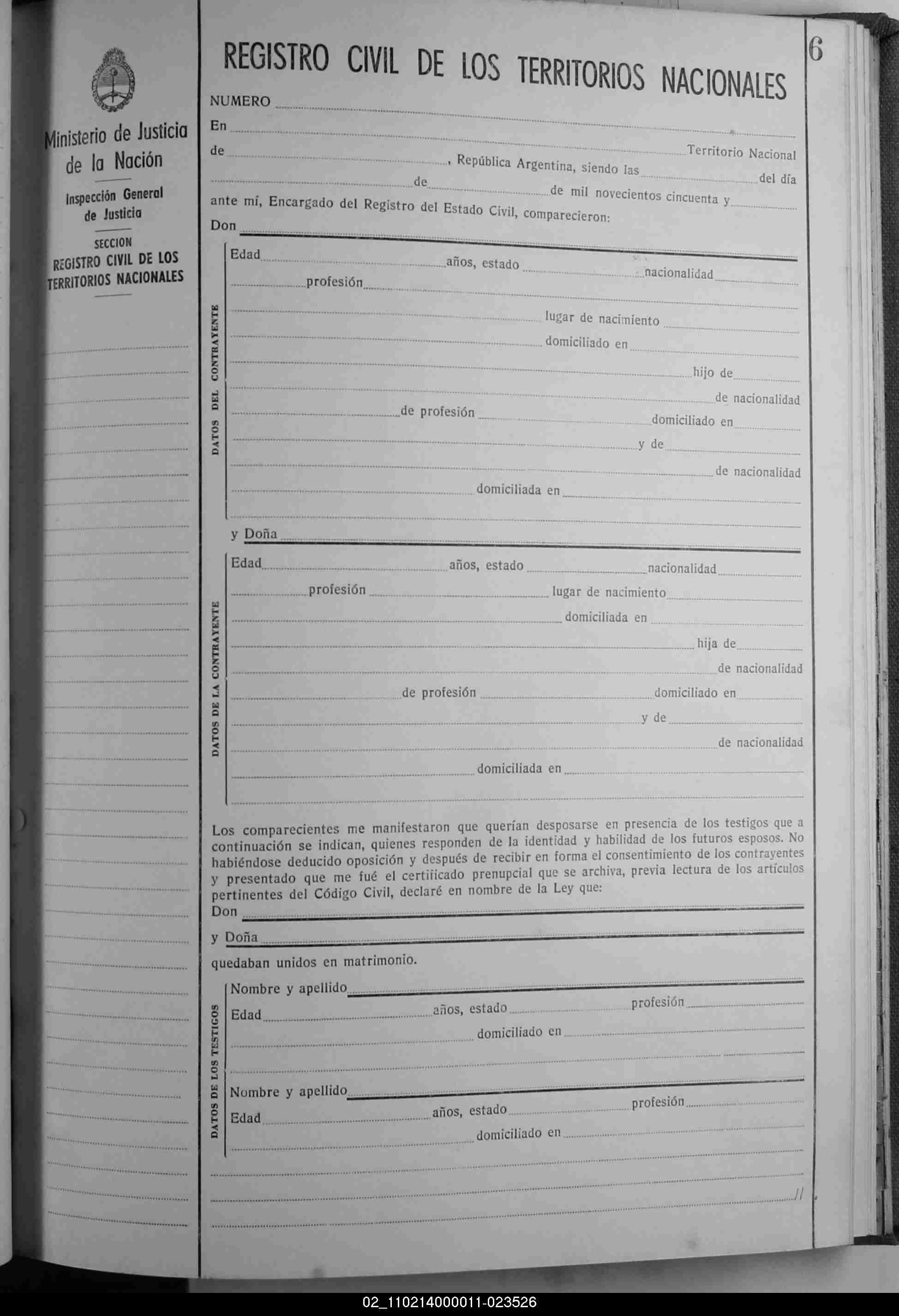 Ministerio de Justicia de la Nación

Inspección General de Justicia

SECCION
REGISTRO CIVIL DE LOS TERRITORIOS NACIONALES

REGISTRO CIVIL DE LOS TERRITORIOS NACIONALES

6

NUMERO
En
de Territorio Nacional
, República Argentina, siendo las del día
de de mil novecientos cincuenta y
ante mí, Encargado del Registro del Estado Civil, comparecieron:
Don

DATOS DEL CONTRAYENTE

Edad años, estado nacionalidad
profesión
lugar de nacimiento
domiciliado en
hijo de
de nacionalidad
de profesión domiciliado en
y de
de nacionalidad
domiciliada en

y Doña

DATOS DE LA CONTRAYENTE

Edad años, estado nacionalidad
profesión lugar de nacimiento
domiciliada en
hija de
de nacionalidad
de profesión domiciliado en
y de
de nacionalidad
domiciliada en

Los comparecientes me manifestaron que querían desposarse en presencia de los testigos que a continuación se indican, quienes responden de la identidad y habilidad de los futuros esposos. No habiéndose deducido oposición y después de recibir en forma el consentimiento de los contrayentes y presentado que me fué el certificado prenupcial que se archiva, previa lectura de los artículos pertinentes del Código Civil, declaré en nombre de la Ley que:
Don
y Doña
quedaban unidos en matrimonio.

DATOS DE LOS TESTIGOS

Nombre y apellido
Edad años, estado profesión
domiciliado en

Nombre y apellido
Edad años, estado profesión
domiciliado en

//

02_110214000011-023526